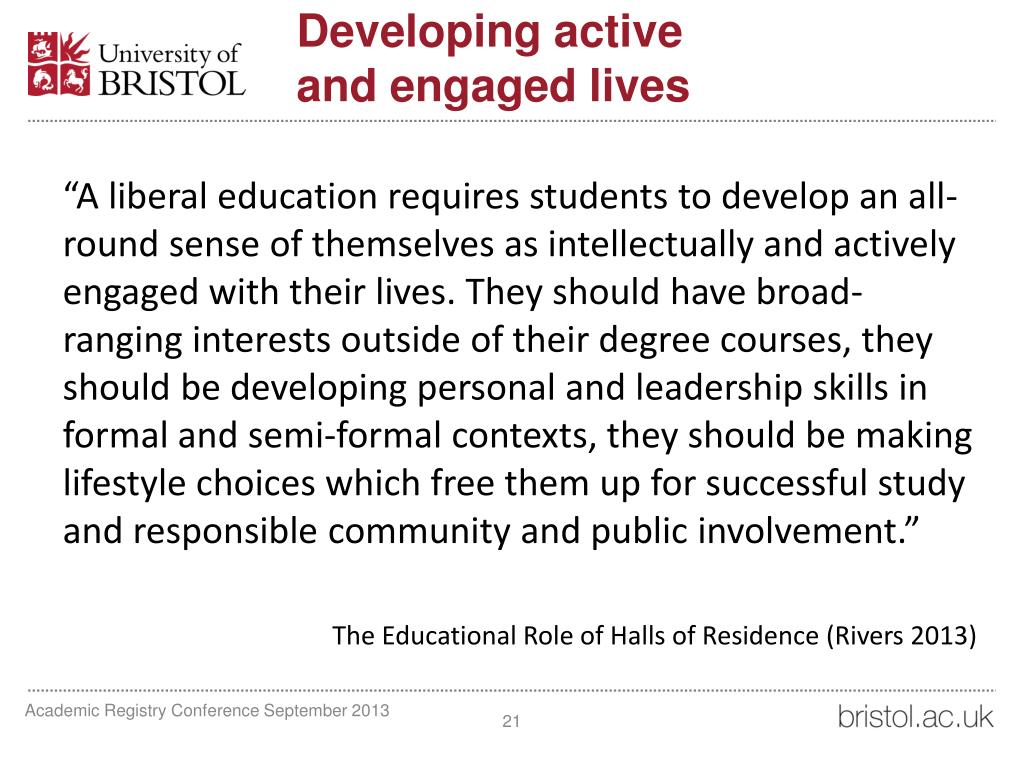 University of BRISTOL

Developing active and engaged lives

“A liberal education requires students to develop an all-round sense of themselves as intellectually and actively engaged with their lives. They should have broad-ranging interests outside of their degree courses, they should be developing personal and leadership skills in formal and semi-formal contexts, they should be making lifestyle choices which free them up for successful study and responsible community and public involvement.”

The Educational Role of Halls of Residence (Rivers 2013)

Academic Registry Conference September 2013

21

bristol.ac.uk